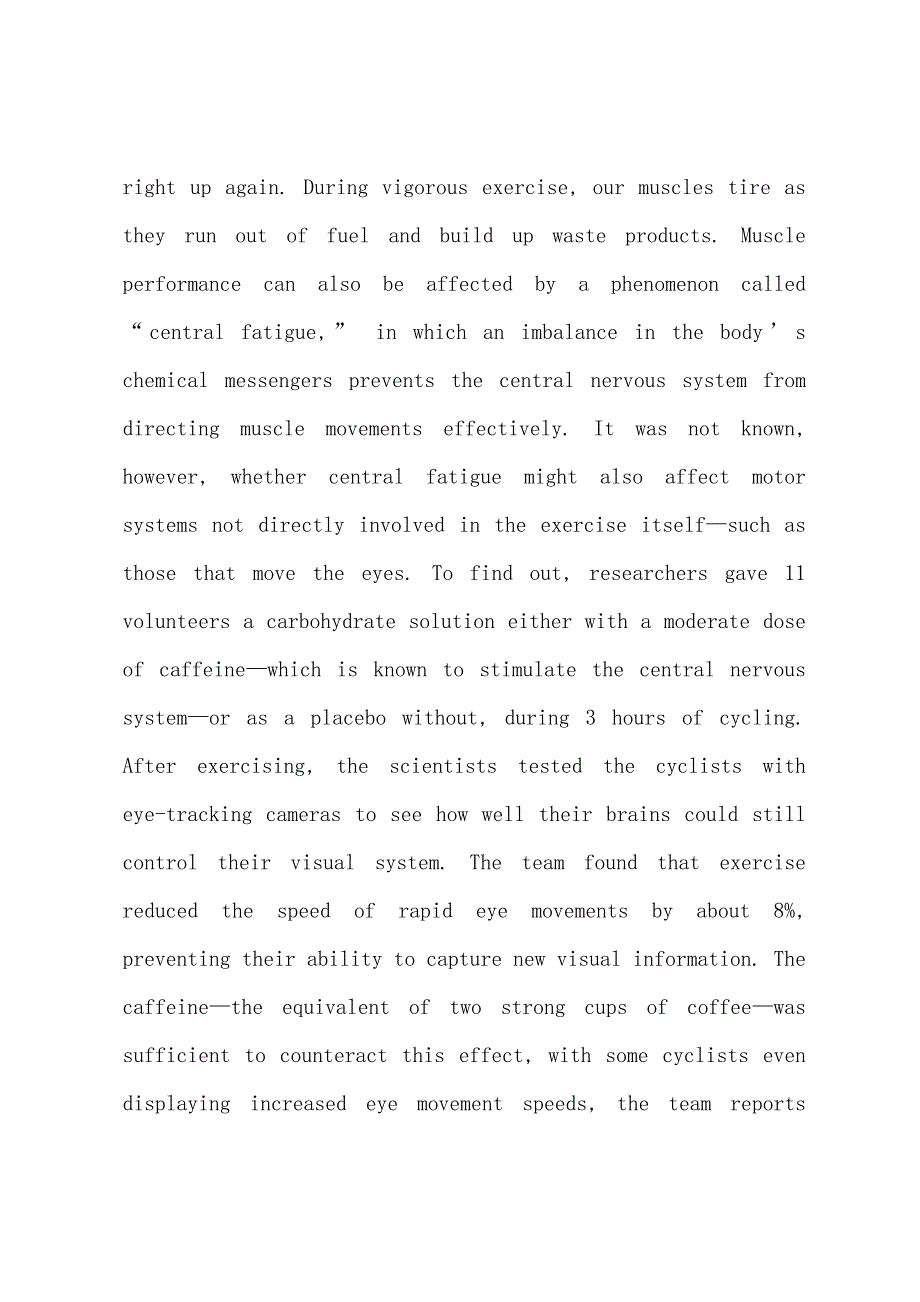 right up again. During vigorous exercise, our muscles tire as they run out of fuel and build up waste products. Muscle performance can also be affected by a phenomenon called “central fatigue,” in which an imbalance in the body’s chemical messengers prevents the central nervous system from directing muscle movements effectively. It was not known, however, whether central fatigue might also affect motor systems not directly involved in the exercise itself—such as those that move the eyes. To find out, researchers gave 11 volunteers a carbohydrate solution either with a moderate dose of caffeine—which is known to stimulate the central nervous system—or as a placebo without, during 3 hours of cycling. After exercising, the scientists tested the cyclists with eye-tracking cameras to see how well their brains could still control their visual system. The team found that exercise reduced the speed of rapid eye movements by about 8%, preventing their ability to capture new visual information. The caffeine—the equivalent of two strong cups of coffee—was sufficient to counteract this effect, with some cyclists even displaying increased eye movement speeds, the team reports